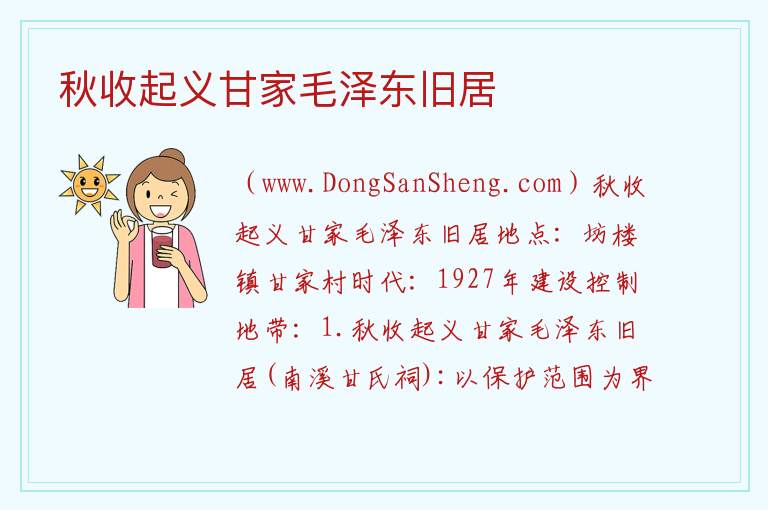 秋收起义甘家毛泽东旧居

（www.DongSanSheng.com）秋收起义甘家毛泽东旧居地点：坊楼镇甘家村时代：1927年建设控制地带：1.秋收起义甘家毛泽东旧居(南溪甘氏祠)：以保护范围为界